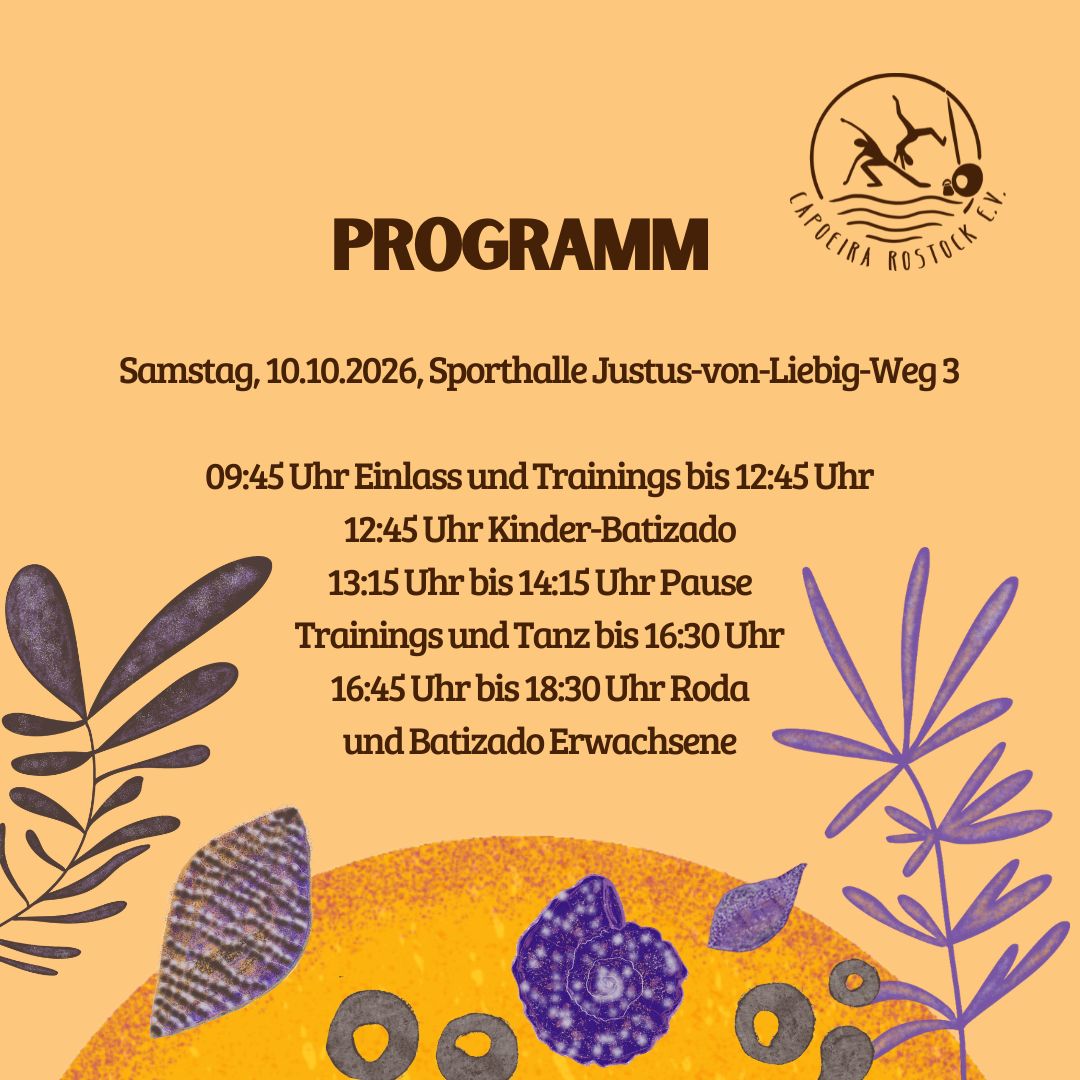 CAPOEIRA ROSTOCK E.V.

PROGRAMM

Samstag, 10.10.2026, Sporthalle Justus-von-Liebig-Weg 3

09:45 Uhr Einlass und Trainings bis 12:45 Uhr
12:45 Uhr Kinder-Batizado
13:15 Uhr bis 14:15 Uhr Pause
Trainings und Tanz bis 16:30 Uhr
16:45 Uhr bis 18:30 Uhr Roda
und Batizado Erwachsene